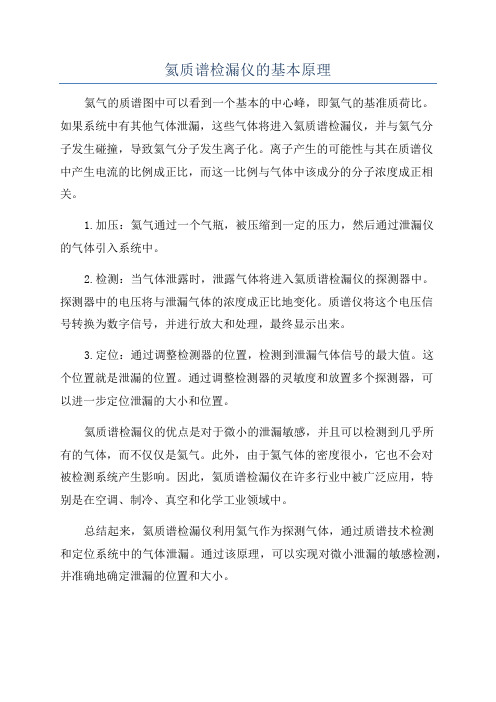 氦质谱检漏仪的基本原理

氦气的质谱图中可以看到一个基本的中心峰，即氦气的基准质荷比。如果系统中有其他气体泄漏，这些气体将进入氦质谱检漏仪，并与氦气分子发生碰撞，导致氦气分子发生离子化。离子产生的可能性与其在质谱仪中产生电流的比例成正比，而这一比例与气体中该成分的分子浓度成正相关。

1.加压：氦气通过一个气瓶，被压缩到一定的压力，然后通过泄漏仪的气体引入系统中。

2.检测：当气体泄露时，泄露气体将进入氦质谱检漏仪的探测器中。探测器中的电压将与泄漏气体的浓度成正比地变化。质谱仪将这个电压信号转换为数字信号，并进行放大和处理，最终显示出来。

3.定位：通过调整检测器的位置，检测到泄漏气体信号的最大值。这个位置就是泄漏的位置。通过调整检测器的灵敏度和放置多个探测器，可以进一步定位泄漏的大小和位置。

氦质谱检漏仪的优点是对于微小的泄漏敏感，并且可以检测到几乎所有的气体，而不仅仅是氦气。此外，由于氦气体的密度很小，它也不会对被检测系统产生影响。因此，氦质谱检漏仪在许多行业中被广泛应用，特别是在空调、制冷、真空和化学工业领域中。

总结起来，氦质谱检漏仪利用氦气作为探测气体，通过质谱技术检测和定位系统中的气体泄漏。通过该原理，可以实现对微小泄漏的敏感检测，并准确地确定泄漏的位置和大小。